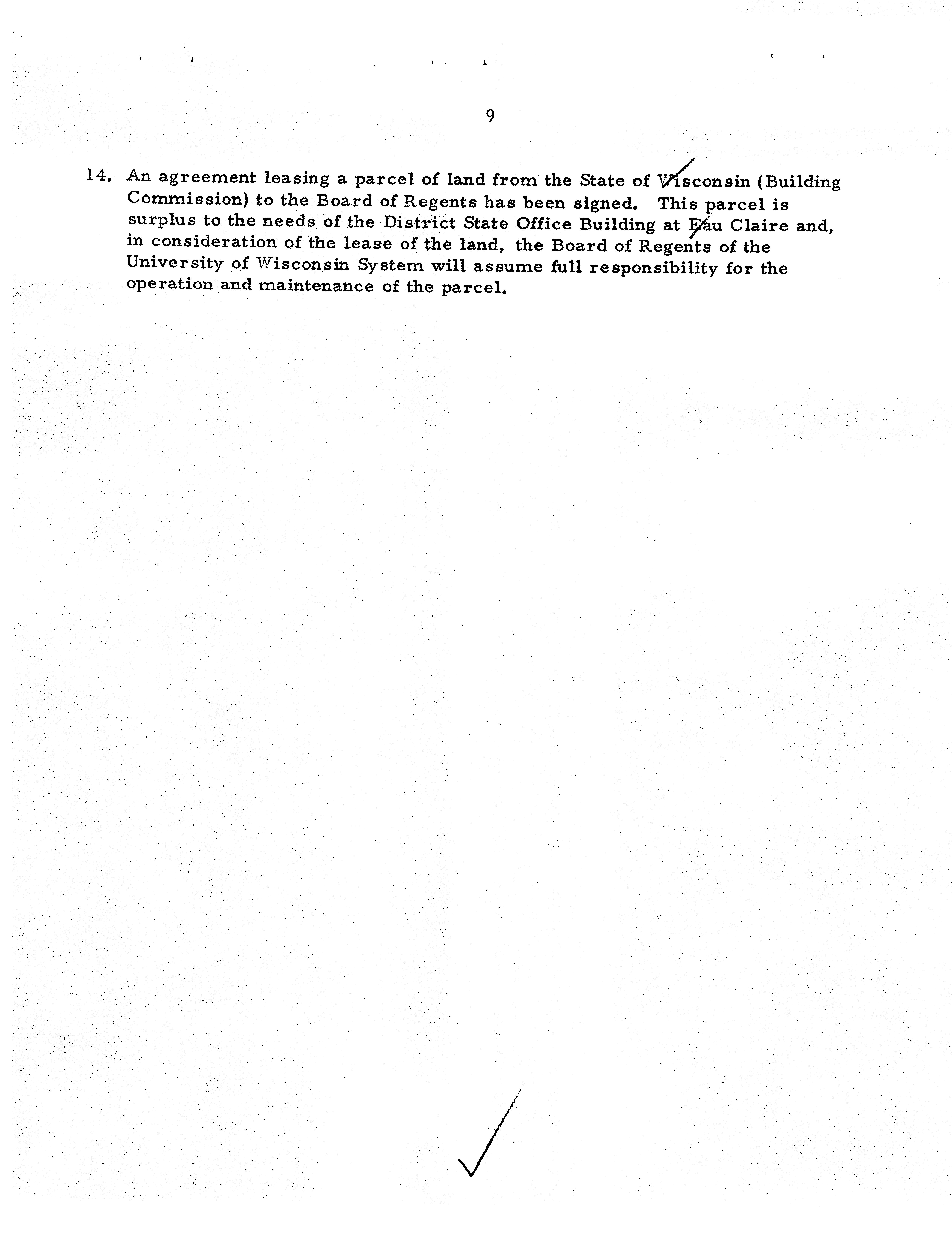 9

14. An agreement leasing a parcel of land from the State of Wisconsin (Building Commission) to the Board of Regents has been signed. This parcel is surplus to the needs of the District State Office Building at Eau Claire and, in consideration of the lease of the land, the Board of Regents of the University of Wisconsin System will assume full responsibility for the operation and maintenance of the parcel.